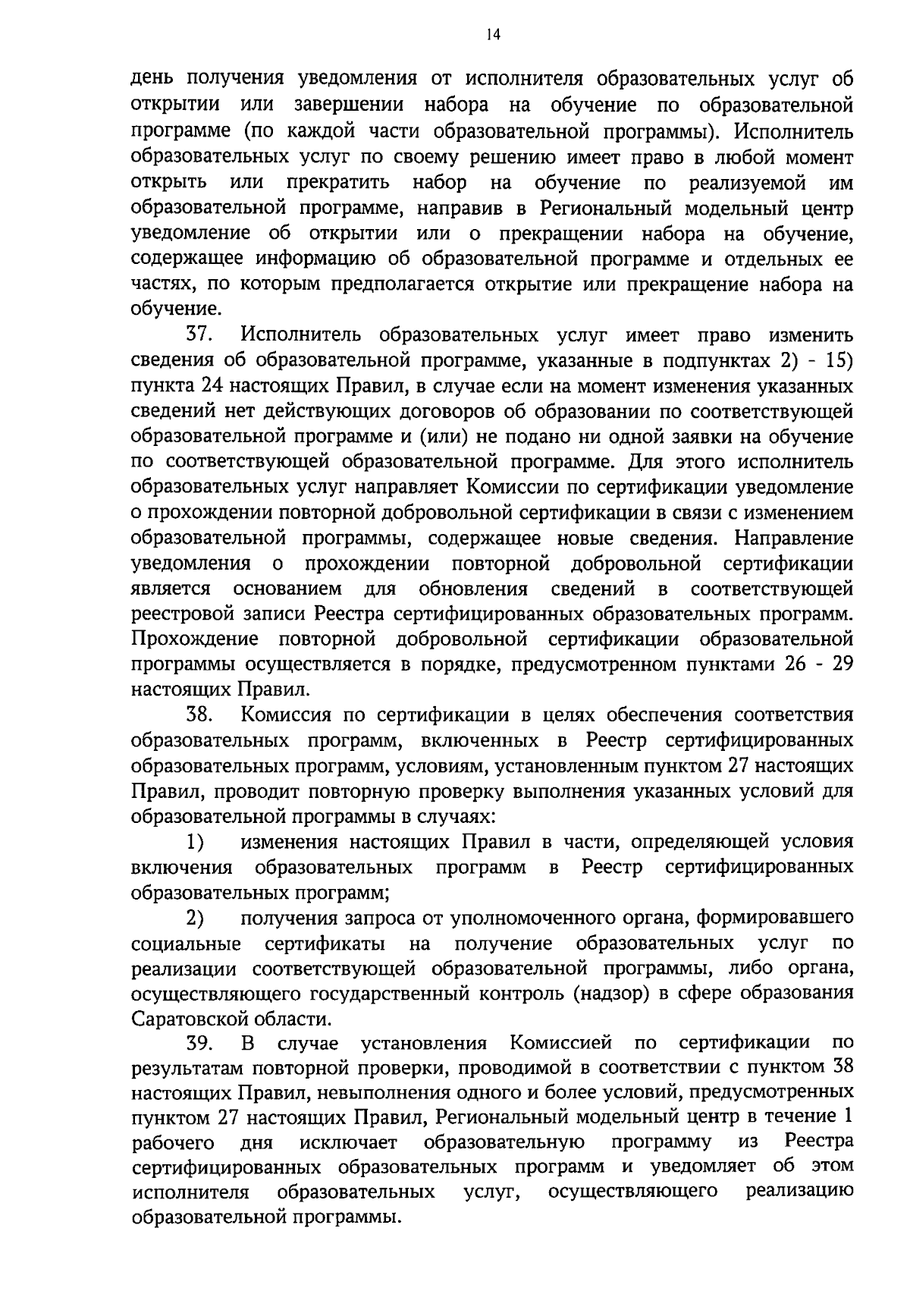 14

день получения уведомления от исполнителя образовательных услуг об открытии или завершении набора на обучение по образовательной программе (по каждой части образовательной программы). Исполнитель образовательных услуг по своему решению имеет право в любой момент открыть или прекратить набор на обучение по реализуемой им образовательной программе, направив в Региональный модельный центр уведомление об открытии или о прекращении набора на обучение, содержащее информацию об образовательной программе и отдельных ее частях, по которым предполагается открытие или прекращение набора на обучение.

37. Исполнитель образовательных услуг имеет право изменить сведения об образовательной программе, указанные в подпунктах 2) - 15) пункта 24 настоящих Правил, в случае если на момент изменения указанных сведений нет действующих договоров об образовании по соответствующей образовательной программе и (или) не подано ни одной заявки на обучение по соответствующей образовательной программе. Для этого исполнитель образовательных услуг направляет Комиссии по сертификации уведомление о прохождении повторной добровольной сертификации в связи с изменением образовательной программы, содержащее новые сведения. Направление уведомления о прохождении повторной добровольной сертификации является основанием для обновления сведений в соответствующей реестровой записи Реестра сертифицированных образовательных программ. Прохождение повторной добровольной сертификации образовательной программы осуществляется в порядке, предусмотренном пунктами 26 - 29 настоящих Правил.

38. Комиссия по сертификации в целях обеспечения соответствия образовательных программ, включенных в Реестр сертифицированных образовательных программ, условиям, установленным пунктом 27 настоящих Правил, проводит повторную проверку выполнения указанных условий для образовательной программы в случаях:

1) изменения настоящих Правил в части, определяющей условия включения образовательных программ в Реестр сертифицированных образовательных программ;

2) получения запроса от уполномоченного органа, формировавшего социальные сертификаты на получение образовательных услуг по реализации соответствующей образовательной программы, либо органа, осуществляющего государственный контроль (надзор) в сфере образования Саратовской области.

39. В случае установления Комиссией по сертификации по результатам повторной проверки, проводимой в соответствии с пунктом 38 настоящих Правил, невыполнения одного и более условий, предусмотренных пунктом 27 настоящих Правил, Региональный модельный центр в течение 1 рабочего дня исключает образовательную программу из Реестра сертифицированных образовательных программ и уведомляет об этом исполнителя образовательных услуг, осуществляющего реализацию образовательной программы.